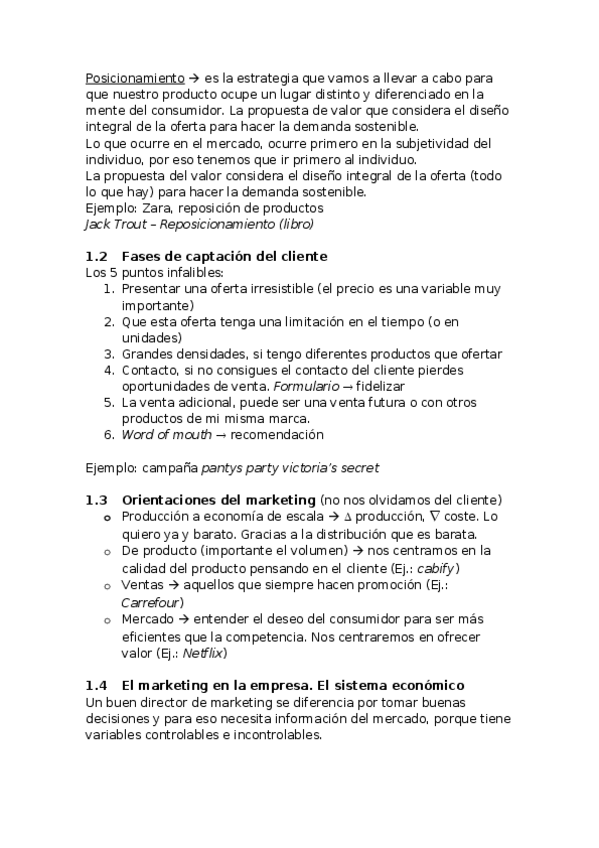 Posicionamiento → es la estrategia que vamos a llevar a cabo para que nuestro producto ocupe un lugar distinto y diferenciado en la mente del consumidor. La propuesta de valor que considera el diseño integral de la oferta para hacer la demanda sostenible.
Lo que ocurre en el mercado, ocurre primero en la subjetividad del individuo, por eso tenemos que ir primero al individuo.
La propuesta del valor considera el diseño integral de la oferta (todo lo que hay) para hacer la demanda sostenible.
Ejemplo: Zara, reposición de productos
Jack Trout – Reposicionamiento (libro)

1.2 Fases de captación del cliente
Los 5 puntos infalibles:
1. Presentar una oferta irresistible (el precio es una variable muy importante)
2. Que esta oferta tenga una limitación en el tiempo (o en unidades)
3. Grandes densidades, si tengo diferentes productos que ofertar
4. Contacto, si no consigues el contacto del cliente pierdes oportunidades de venta. Formulario → fidelizar
5. La venta adicional, puede ser una venta futura o con otros productos de mi misma marca.
6. Word of mouth → recomendación

Ejemplo: campaña pantys party victoria's secret

1.3 Orientaciones del marketing (no nos olvidamos del cliente)
o Producción a economía de escala → $\Delta$ producción, $\nabla$ coste. Lo quiero ya y barato. Gracias a la distribución que es barata.
o De producto (importante el volumen) → nos centramos en la calidad del producto pensando en el cliente (Ej.: cabify)
o Ventas → aquellos que siempre hacen promoción (Ej.: Carrefour)
o Mercado → entender el deseo del consumidor para ser más eficientes que la competencia. Nos centraremos en ofrecer valor (Ej.: Netflix)

1.4 El marketing en la empresa. El sistema económico
Un buen director de marketing se diferencia por tomar buenas decisiones y para eso necesita información del mercado, porque tiene variables controlables e incontrolables.